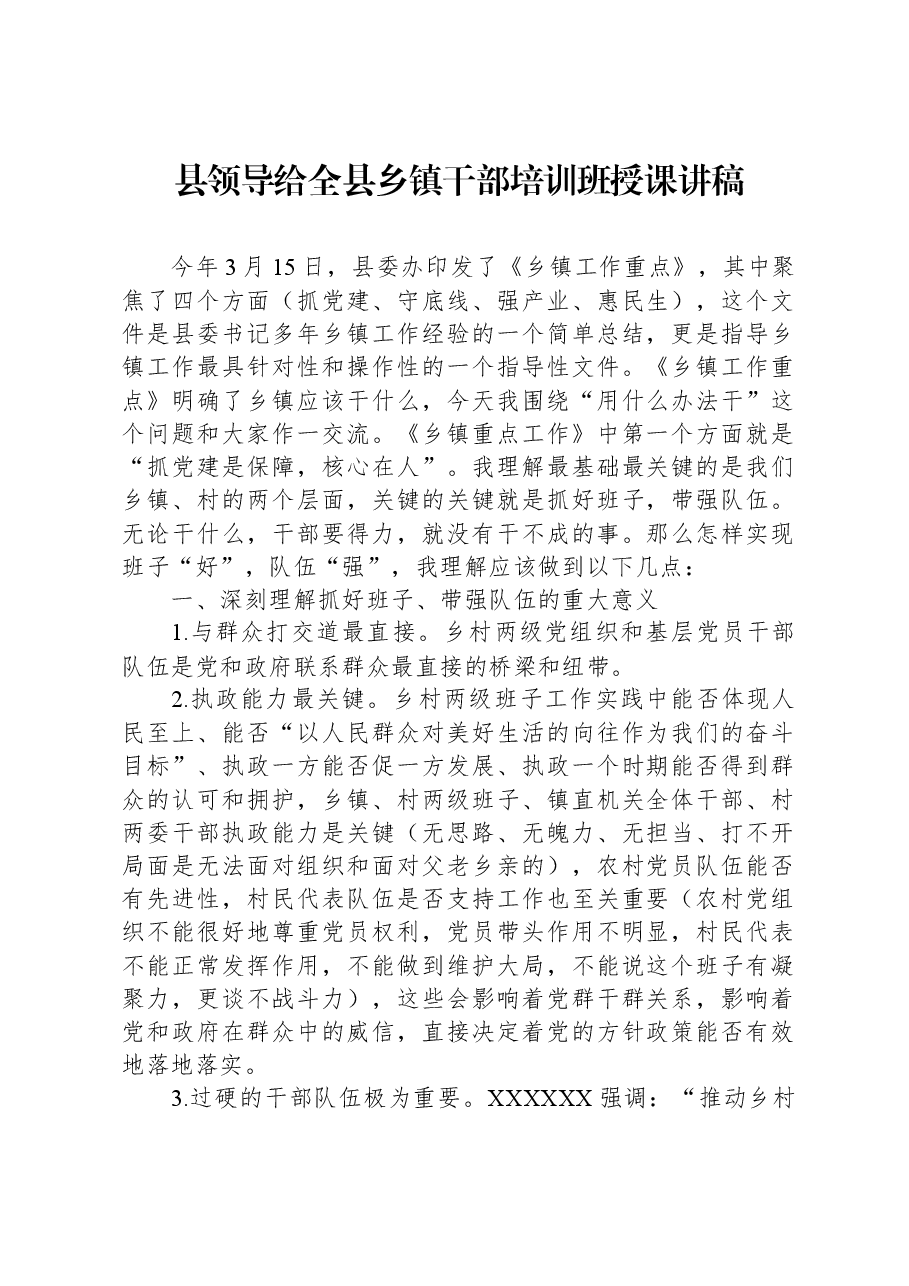 县领导给全县乡镇干部培训班授课讲稿

今年3月15日，县委办印发了《乡镇工作重点》，其中聚焦了四个方面（抓党建、守底线、强产业、惠民生），这个文件是县委书记多年乡镇工作经验的一个简单总结，更是指导乡镇工作最具针对性和操作性的一个指导性文件。《乡镇工作重点》明确了乡镇应该干什么，今天我围绕“用什么办法干”这个问题和大家作一交流。《乡镇重点工作》中第一个方面就是“抓党建是保障，核心在人”。我理解最基础最关键的是我们乡镇、村的两个层面，关键的关键就是抓好班子，带强队伍。无论干什么，干部要得力，就没有干不成的事。那么怎样实现班子“好”，队伍“强”，我理解应该做到以下几点：

一、深刻理解抓好班子、带强队伍的重大意义

1.与群众打交道最直接。乡村两级党组织和基层党员干部队伍是党和政府联系群众最直接的桥梁和纽带。

2.执政能力最关键。乡村两级班子工作实践中能否体现人民至上、能否“以人民群众对美好生活的向往作为我们的奋斗目标”、执政一方能否促一方发展、执政一个时期能否得到群众的认可和拥护，乡镇、村两级班子、镇直机关全体干部、村两委干部执政能力是关键（无思路、无魄力、无担当、打不开局面是无法面对组织和面对父老乡亲的），农村党员队伍能否有先进性，村民代表队伍是否支持工作也至关重要（农村党组织不能很好地尊重党员权利，党员带头作用不明显，村民代表不能正常发挥作用，不能做到维护大局，不能说这个班子有凝聚力，更谈不战斗力），这些会影响着党群干群关系，影响着党和政府在群众中的威信，直接决定着党的方针政策能否有效地落地落实。

3.过硬的干部队伍极为重要。XXXXXX强调：“推动乡村